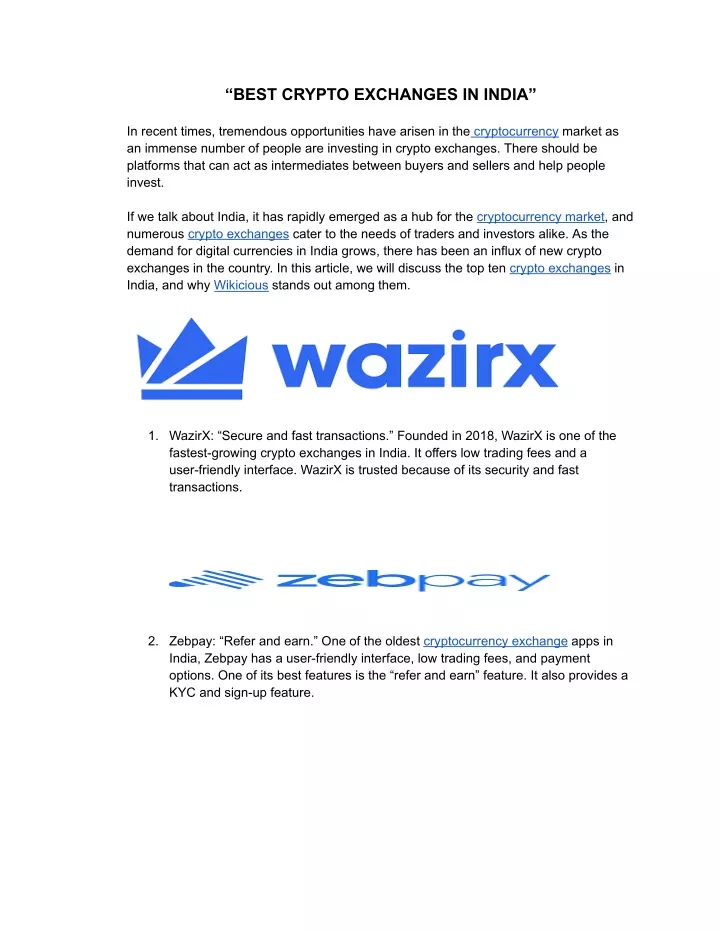 “BEST CRYPTO EXCHANGES IN INDIA”

In recent times, tremendous opportunities have arisen in the cryptocurrency market as an immense number of people are investing in crypto exchanges. There should be platforms that can act as intermediates between buyers and sellers and help people invest.

If we talk about India, it has rapidly emerged as a hub for the cryptocurrency market, and numerous crypto exchanges cater to the needs of traders and investors alike. As the demand for digital currencies in India grows, there has been an influx of new crypto exchanges in the country. In this article, we will discuss the top ten crypto exchanges in India, and why Wikicious stands out among them.

wazirx

1. WazirX: “Secure and fast transactions.” Founded in 2018, WazirX is one of the fastest-growing crypto exchanges in India. It offers low trading fees and a user-friendly interface. WazirX is trusted because of its security and fast transactions.

zebpay

2. Zebpay: “Refer and earn.” One of the oldest cryptocurrency exchange apps in India, Zebpay has a user-friendly interface, low trading fees, and payment options. One of its best features is the “refer and earn” feature. It also provides a KYC and sign-up feature.